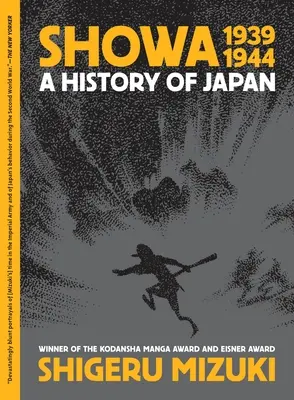 "Devastatingly blunt portrayals of [Mizuki's] time in the Imperial Army and of Japan's behavior during the Second World War."—THE NEW YORKER

SHOWA 1939 1944
A HISTORY OF JAPAN

WINNER OF THE KODANSHA MANGA AWARD AND EISNER AWARD
SHIGERU MIZUKI